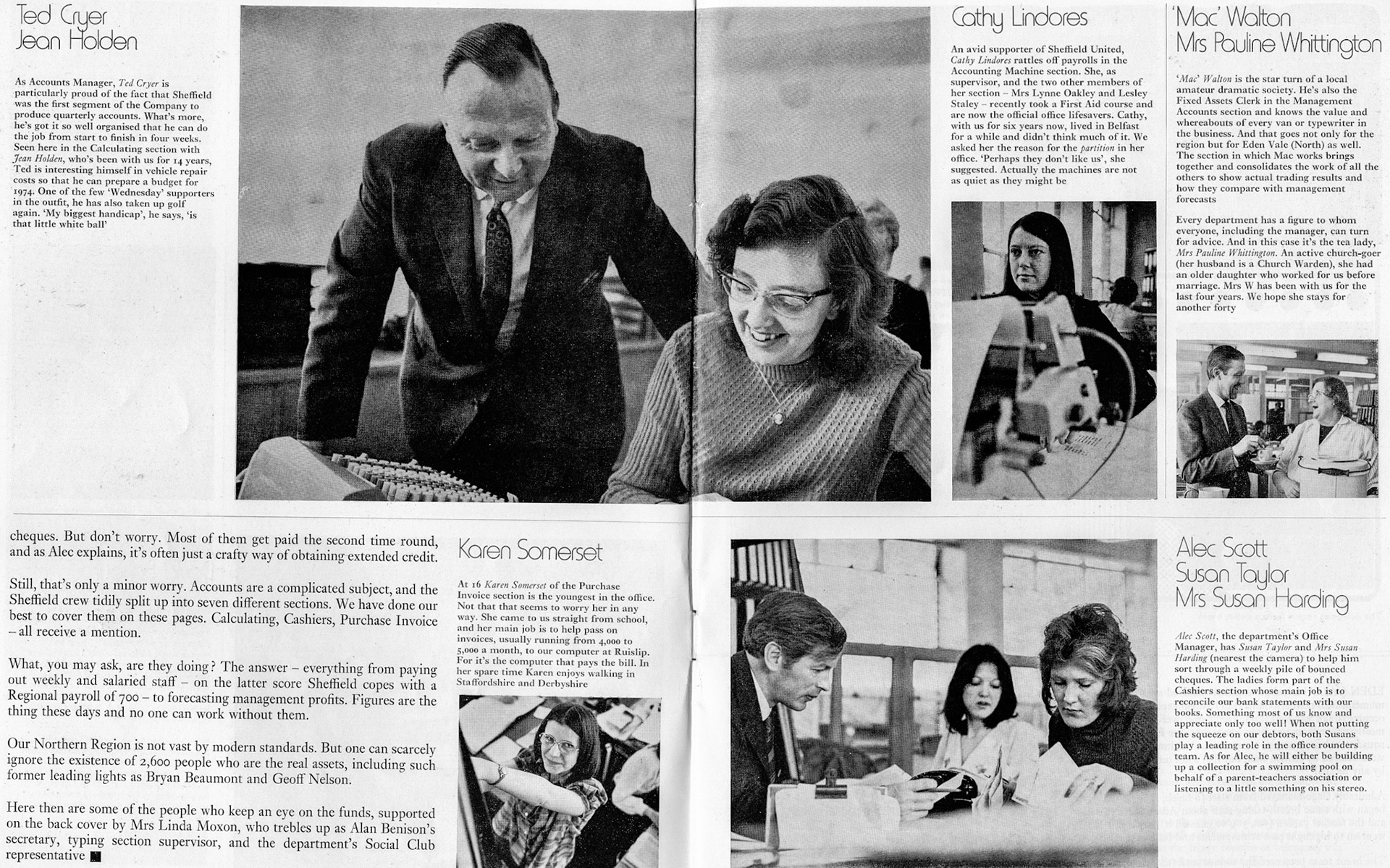 Ted Cryer
Jean Holden

As Accounts Manager, Ted Cryer is particularly proud of the fact that Sheffield was the first segment of the Company to produce quarterly accounts. What's more, he's got it so well organised that he can do the job from start to finish in four weeks. Seen here in the Calculating section with Jean Holden, who's been with us for 14 years, Ted is interesting himself in vehicle repair costs so that he can prepare a budget for 1974. One of the few 'Wednesday' supporters in the outfit, he has also taken up golf again. 'My biggest handicap', he says, 'is that little white ball'

Cathy Lindores

An avid supporter of Sheffield United, Cathy Lindores rattles off payrolls in the Accounting Machine section. She, as supervisor, and the two other members of her section - Mrs Lynne Oakley and Lesley Staley - recently took a First Aid course and are now the official office lifesavers. Cathy, with us for six years now, lived in Belfast for a while and didn't think much of it. We asked her the reason for the partition in her office. 'Perhaps they don't like us', she suggested. Actually the machines are not as quiet as they might be

'Mac' Walton
Mrs Pauline Whittington

'Mac' Walton is the star turn of a local amateur dramatic society. He's also the Fixed Assets Clerk in the Management Accounts section and knows the value and whereabouts of every van or typewriter in the business. And that goes not only for the region but for Eden Vale (North) as well. The section in which Mac works brings together and consolidates the work of all the others to show actual trading results and how they compare with management forecasts

Every department has a figure to whom everyone, including the manager, can turn for advice. And in this case it's the tea lady, Mrs Pauline Whittington. An active church-goer (her husband is a Church Warden), she had an older daughter who worked for us before marriage. Mrs W has been with us for the last four years. We hope she stays for another forty

cheques. But don't worry. Most of them get paid the second time round, and as Alec explains, it's often just a crafty way of obtaining extended credit.

Still, that's only a minor worry. Accounts are a complicated subject, and the Sheffield crew tidily split up into seven different sections. We have done our best to cover them on these pages. Calculating, Cashiers, Purchase Invoice - all receive a mention.

What, you may ask, are they doing? The answer - everything from paying out weekly and salaried staff - on the latter score Sheffield copes with a Regional payroll of 700 - to forecasting management profits. Figures are the thing these days and no one can work without them.

Our Northern Region is not vast by modern standards. But one can scarcely ignore the existence of 2,600 people who are the real assets, including such former leading lights as Bryan Beaumont and Geoff Nelson.

Here then are some of the people who keep an eye on the funds, supported on the back cover by Mrs Linda Moxon, who trebles up as Alan Benison's secretary, typing section supervisor, and the department's Social Club representative

Karen Somerset

At 16 Karen Somerset of the Purchase Invoice section is the youngest in the office. Not that that seems to worry her in any way. She came to us straight from school, and her main job is to help pass on invoices, usually running from 4,000 to 5,000 a month, to our computer at Ruislip. For it's the computer that pays the bill. In her spare time Karen enjoys walking in Staffordshire and Derbyshire

Alec Scott
Susan Taylor
Mrs Susan Harding

Alec Scott, the department's Office Manager, has Susan Taylor and Mrs Susan Harding (nearest the camera) to help him sort through a weekly pile of bounced cheques. The ladies form part of the Cashiers section whose main job is to reconcile our bank statements with our books. Something most of us know and appreciate only too well! When not putting the squeeze on our debtors, both Susans play a leading role in the office rounders team. As for Alec, he will either be building up a collection for a swimming pool on behalf of a parent-teachers association or listening to a little something on his stereo.